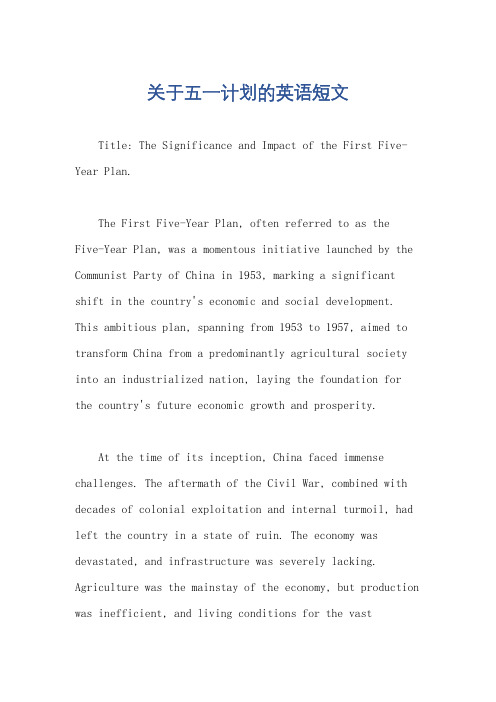 关于五一计划的英语短文

Title: The Significance and Impact of the First Five-Year Plan.

The First Five-Year Plan, often referred to as the Five-Year Plan, was a momentous initiative launched by the Communist Party of China in 1953, marking a significant shift in the country's economic and social development. This ambitious plan, spanning from 1953 to 1957, aimed to transform China from a predominantly agricultural society into an industrialized nation, laying the foundation for the country's future economic growth and prosperity.

At the time of its inception, China faced immense challenges. The aftermath of the Civil War, combined with decades of colonial exploitation and internal turmoil, had left the country in a state of ruin. The economy was devastated, and infrastructure was severely lacking. Agriculture was the mainstay of the economy, but production was inefficient, and living conditions for the vast